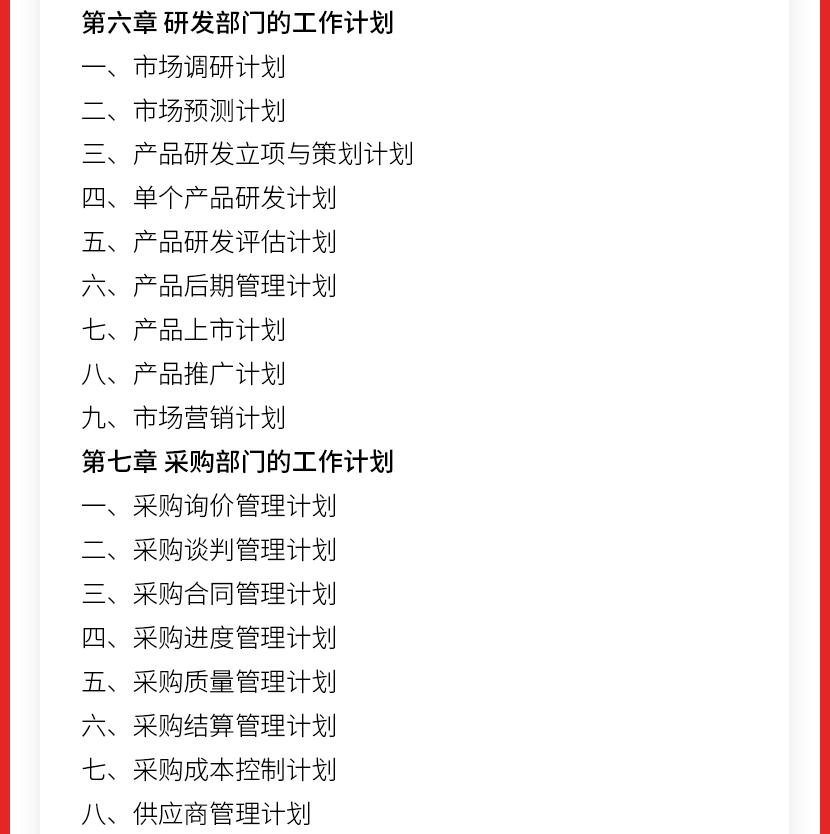 第六章 研发部门的工作计划
一、市场调研计划
二、市场预测计划
三、产品研发立项与策划计划
四、单个产品研发计划
五、产品研发评估计划
六、产品后期管理计划
七、产品上市计划
八、产品推广计划
九、市场营销计划
第七章 采购部门的工作计划
一、采购询价管理计划
二、采购谈判管理计划
三、采购合同管理计划
四、采购进度管理计划
五、采购质量管理计划
六、采购结算管理计划
七、采购成本控制计划
八、供应商管理计划